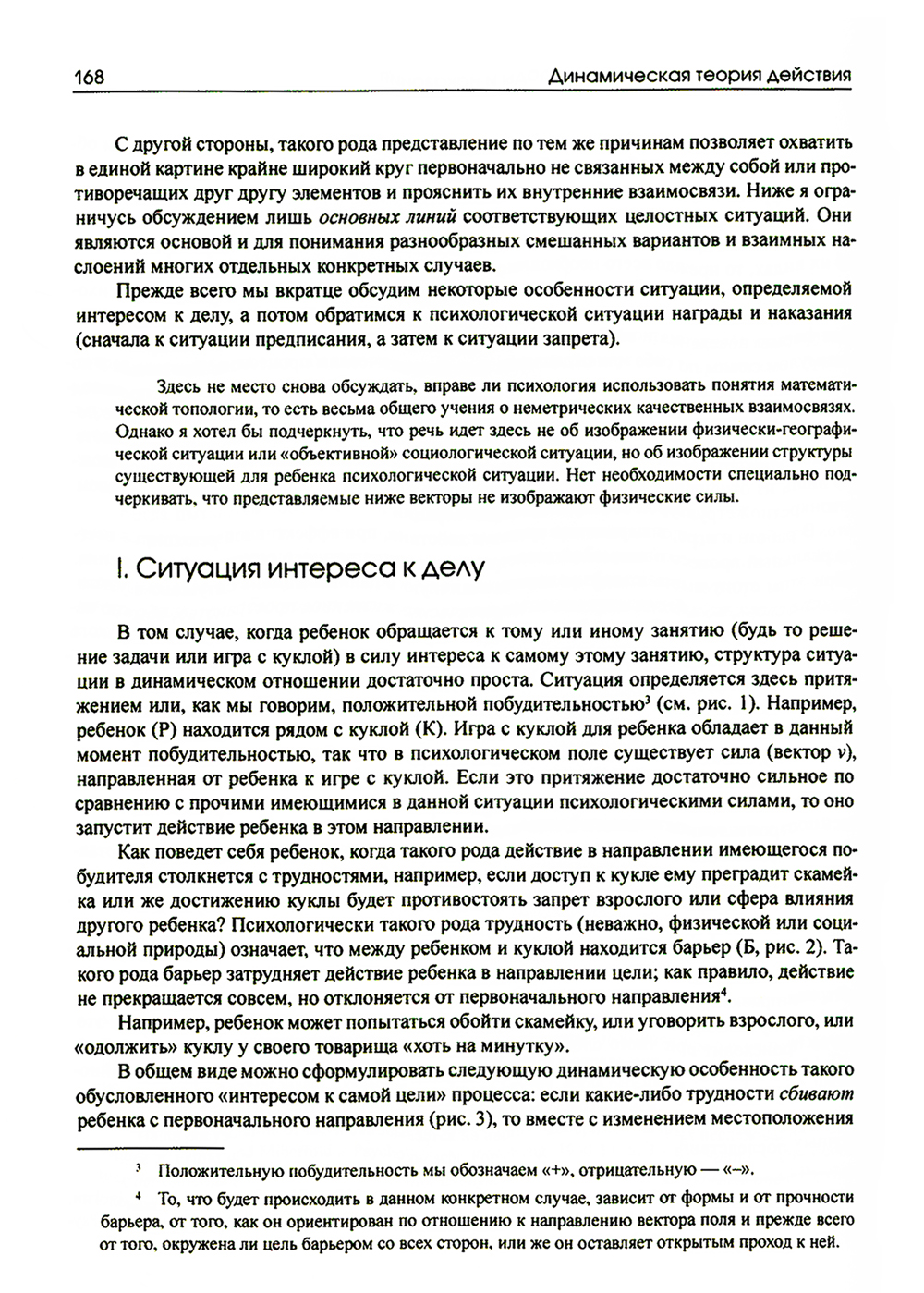 168 Динамическая теория действия

С другой стороны, такого рода представление по тем же причинам позволяет охватить в единой картине крайне широкий круг первоначально не связанных между собой или противоречащих друг другу элементов и прояснить их внутренние взаимосвязи. Ниже я ограничусь обсуждением лишь основных линий соответствующих целостных ситуаций. Они являются основой и для понимания разнообразных смешанных вариантов и взаимных наслоений многих отдельных конкретных случаев.

Прежде всего мы вкратце обсудим некоторые особенности ситуации, определяемой интересом к делу, а потом обратимся к психологической ситуации награды и наказания (сначала к ситуации предписания, а затем к ситуации запрета).

Здесь не место снова обсуждать, вправе ли психология использовать понятия математической топологии, то есть весьма общего учения о неметрических качественных взаимосвязях. Однако я хотел бы подчеркнуть, что речь идет здесь не об изображении физически-географической ситуации или «объективной» социологической ситуации, но об изображении структуры существующей для ребенка психологической ситуации. Нет необходимости специально подчеркивать, что представляемые ниже векторы не изображают физические силы.

I. Ситуация интереса к делу

В том случае, когда ребенок обращается к тому или иному занятию (будь то решение задачи или игра с куклой) в силу интереса к самому этому занятию, структура ситуации в динамическом отношении достаточно проста. Ситуация определяется здесь притяжением или, как мы говорим, положительной побудительностью³ (см. рис. 1). Например, ребенок (Р) находится рядом с куклой (К). Игра с куклой для ребенка обладает в данный момент побудительностью, так что в психологическом поле существует сила (вектор $v$), направленная от ребенка к игре с куклой. Если это притяжение достаточно сильное по сравнению с прочими имеющимися в данной ситуации психологическими силами, то оно запустит действие ребенка в этом направлении.

Как поведет себя ребенок, когда такого рода действие в направлении имеющегося побудителя столкнется с трудностями, например, если доступ к кукле ему преградит скамейка или же достижению куклы будет противостоять запрет взрослого или сфера влияния другого ребенка? Психологически такого рода трудность (неважно, физической или социальной природы) означает, что между ребенком и куклой находится барьер (Б, рис. 2). Такого рода барьер затрудняет действие ребенка в направлении цели; как правило, действие не прекращается совсем, но отклоняется от первоначального направления⁴.

Например, ребенок может попытаться обойти скамейку, или уговорить взрослого, или «одолжить» куклу у своего товарища «хоть на минутку».

В общем виде можно сформулировать следующую динамическую особенность такого обусловленного «интересом к самой цели» процесса: если какие-либо трудности сбивают ребенка с первоначального направления (рис. 3), то вместе с изменением местоположения

³ Положительную побудительность мы обозначаем «+», отрицательную — «–».

⁴ То, что будет происходить в данном конкретном случае, зависит от формы и от прочности барьера, от того, как он ориентирован по отношению к направлению вектора поля и прежде всего от того, окружена ли цель барьером со всех сторон, или же он оставляет открытым проход к ней.